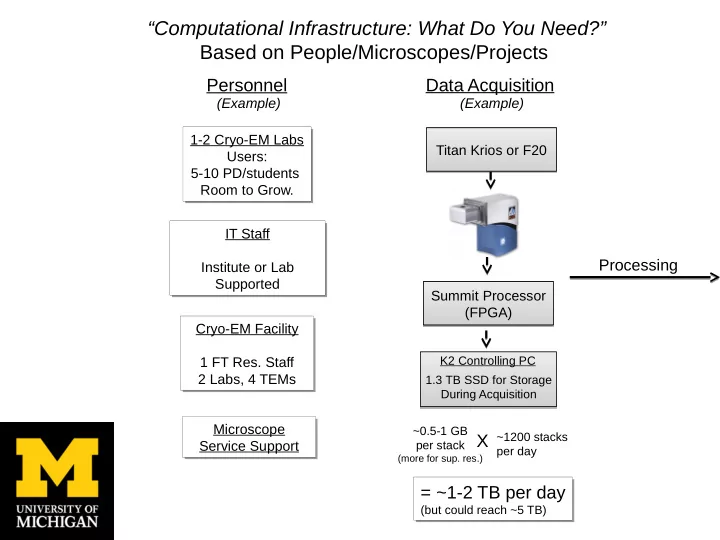 “Computational Infrastructure: What Do You Need?”
Based on People/Microscopes/Projects

Personnel
(Example)

1-2 Cryo-EM Labs
Users:
5-10 PD/students
Room to Grow.

IT Staff

Institute or Lab Supported

Cryo-EM Facility

1 FT Res. Staff
2 Labs, 4 TEMs

Microscope Service Support

Data Acquisition
(Example)

Titan Krios or F20

Summit Processor (FPGA)

K2 Controlling PC
1.3 TB SSD for Storage During Acquisition

~0.5-1 GB per stack (more for sup. res.) X ~1200 stacks per day

= ~1-2 TB per day
(but could reach ~5 TB)

Processing

M
UNIVERSITY OF
MICHIGAN